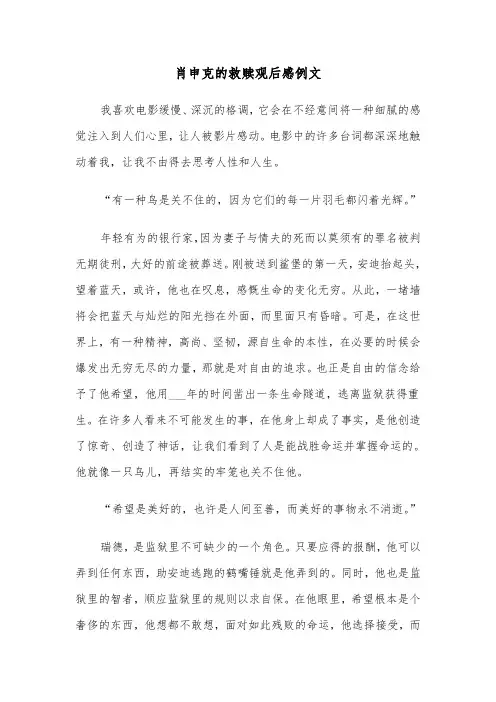 肖申克的救赎观后感例文

我喜欢电影缓慢、深沉的格调，它会在不经意间将一种细腻的感觉注入到人们心里，让人被影片感动。电影中的许多台词都深深地触动着我，让我不由得去思考人性和人生。

“有一种鸟是关不住的，因为它们的每一片羽毛都闪着光辉。”

年轻有为的银行家,因为妻子与情夫的死而以莫须有的罪名被判无期徒刑，大好的前途被葬送。刚被送到鲨堡的第一天，安迪抬起头，望着蓝天，或许，他也在叹息，感慨生命的变化无穷。从此，一堵墙将会把蓝天与灿烂的阳光挡在外面，而里面只有昏暗。可是，在这世界上，有一种精神，高尚、坚韧，源自生命的本性，在必要的时候会爆发出无穷无尽的力量，那就是对自由的追求。也正是自由的信念给予了他希望，他用___年的时间凿出一条生命隧道，逃离监狱获得重生。在许多人看来不可能发生的事，在他身上却成了事实，是他创造了惊奇、创造了神话，让我们看到了人是能战胜命运并掌握命运的。他就像一只鸟儿，再结实的牢笼也关不住他。

“希望是美好的，也许是人间至善，而美好的事物永不消逝。”

瑞德，是监狱里不可缺少的一个角色。只要应得的报酬，他可以弄到任何东西，助安迪逃跑的鹤嘴锤就是他弄到的。同时，他也是监狱里的智者，顺应监狱里的规则以求自保。在他眼里，希望根本是个奢侈的东西，他想都不敢想，面对如此残败的命运，他选择接受，而